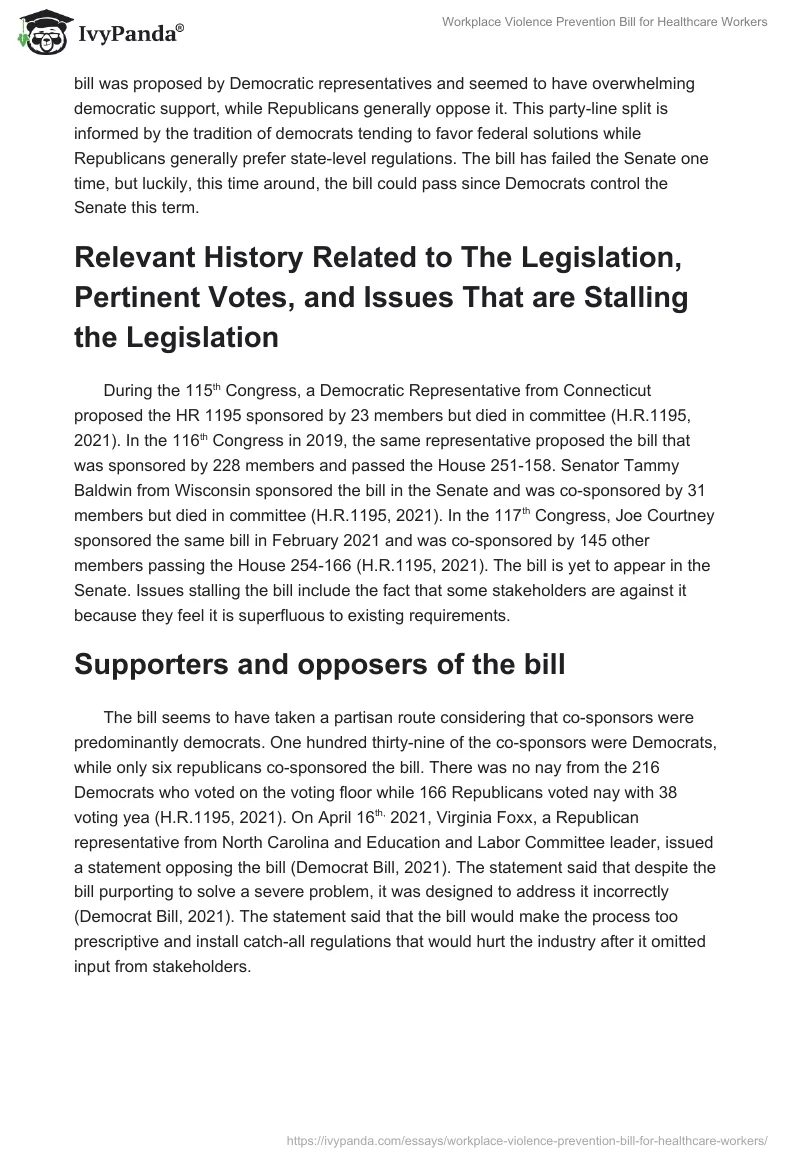 IvyPanda®

Workplace Violence Prevention Bill for Healthcare Workers

bill was proposed by Democratic representatives and seemed to have overwhelming democratic support, while Republicans generally oppose it. This party-line split is informed by the tradition of democrats tending to favor federal solutions while Republicans generally prefer state-level regulations. The bill has failed the Senate one time, but luckily, this time around, the bill could pass since Democrats control the Senate this term.

Relevant History Related to The Legislation, Pertinent Votes, and Issues That are Stalling the Legislation

During the 115$^{th}$ Congress, a Democratic Representative from Connecticut proposed the HR 1195 sponsored by 23 members but died in committee (H.R.1195, 2021). In the 116$^{th}$ Congress in 2019, the same representative proposed the bill that was sponsored by 228 members and passed the House 251-158. Senator Tammy Baldwin from Wisconsin sponsored the bill in the Senate and was co-sponsored by 31 members but died in committee (H.R.1195, 2021). In the 117$^{th}$ Congress, Joe Courtney sponsored the same bill in February 2021 and was co-sponsored by 145 other members passing the House 254-166 (H.R.1195, 2021). The bill is yet to appear in the Senate. Issues stalling the bill include the fact that some stakeholders are against it because they feel it is superfluous to existing requirements.

Supporters and opposers of the bill

The bill seems to have taken a partisan route considering that co-sponsors were predominantly democrats. One hundred thirty-nine of the co-sponsors were Democrats, while only six republicans co-sponsored the bill. There was no nay from the 216 Democrats who voted on the voting floor while 166 Republicans voted nay with 38 voting yea (H.R.1195, 2021). On April 16$^{th,}$ 2021, Virginia Foxx, a Republican representative from North Carolina and Education and Labor Committee leader, issued a statement opposing the bill (Democrat Bill, 2021). The statement said that despite the bill purporting to solve a severe problem, it was designed to address it incorrectly (Democrat Bill, 2021). The statement said that the bill would make the process too prescriptive and install catch-all regulations that would hurt the industry after it omitted input from stakeholders.

https://ivypanda.com/essays/workplace-violence-prevention-bill-for-healthcare-workers/